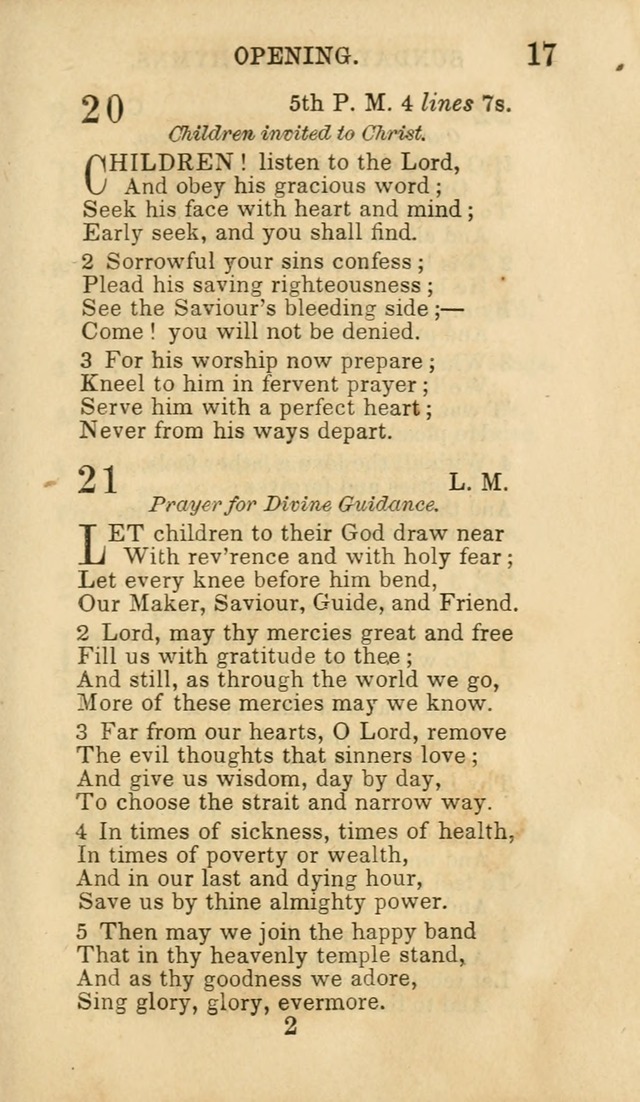 OPENING. 17

20 5th P. M. 4 lines 7s.

Children invited to Christ.

CHILDREN! listen to the Lord,
And obey his gracious word;
Seek his face with heart and mind;
Early seek, and you shall find.

2 Sorrowful your sins confess;
Plead his saving righteousness;
See the Saviour's bleeding side;—
Come! you will not be denied.

3 For his worship now prepare;
Kneel to him in fervent prayer;
Serve him with a perfect heart;
Never from his ways depart.

21 L. M.

Prayer for Divine Guidance.

LET children to their God draw near
With rev'rence and with holy fear;
Let every knee before him bend,
Our Maker, Saviour, Guide, and Friend.

2 Lord, may thy mercies great and free
Fill us with gratitude to thee;
And still, as through the world we go,
More of these mercies may we know.

3 Far from our hearts, O Lord, remove
The evil thoughts that sinners love;
And give us wisdom, day by day,
To choose the strait and narrow way.

4 In times of sickness, times of health,
In times of poverty or wealth,
And in our last and dying hour,
Save us by thine almighty power.

5 Then may we join the happy band
That in thy heavenly temple stand,
And as thy goodness we adore,
Sing glory, glory, evermore.

2